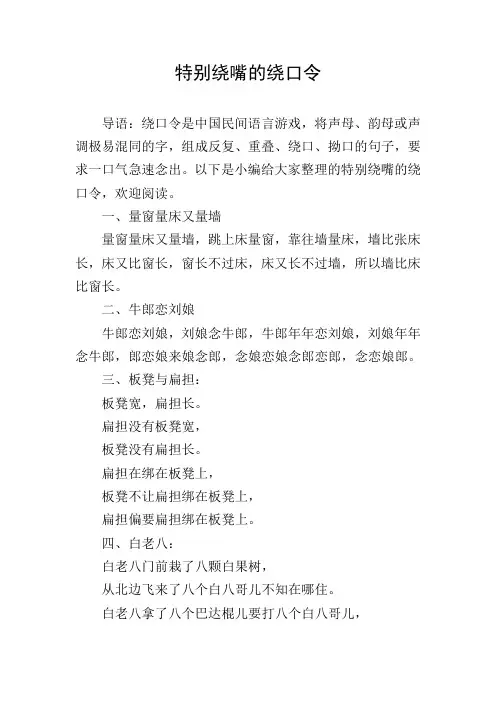 特别绕嘴的绕口令

导语：绕口令是中国民间语言游戏，将声母、韵母或声调极易混同的字，组成反复、重叠、绕口、拗口的句子，要求一口气急速念出。以下是小编给大家整理的特别绕嘴的绕口令，欢迎阅读。

一、量窗量床又量墙

量窗量床又量墙，跳上床量窗，靠往墙量床，墙比张床长，床又比窗长，窗长不过床，床又长不过墙，所以墙比床比窗长。

二、牛郎恋刘娘

牛郎恋刘娘，刘娘念牛郎，牛郎年年恋刘娘，刘娘年年念牛郎，郎恋娘来娘念郎，念娘恋娘念郎恋郎，念恋娘郎。

三、板凳与扁担：

板凳宽，扁担长。

扁担没有板凳宽，

板凳没有扁担长。

扁担在绑在板凳上，

板凳不让扁担绑在板凳上，

扁担偏要扁担绑在板凳上。

四、白老八：

白老八门前栽了八颗白果树，

从北边飞来了八个白八哥儿不知在哪住。

白老八拿了八个巴达棍儿要打八个白八哥儿，